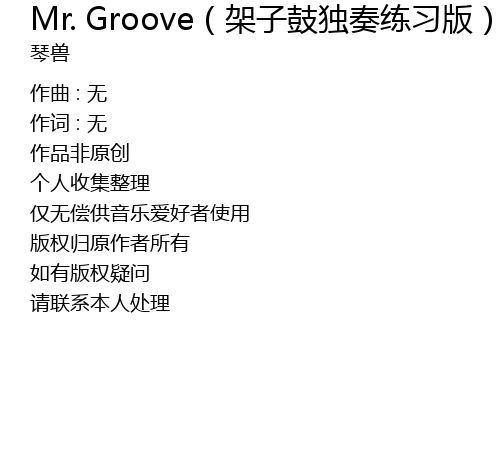 Mr. Groove（架子鼓独奏练习版）
琴兽

作曲：无
作词：无
作品非原创
个人收集整理
仅无偿供音乐爱好者使用
版权归原作者所有
如有版权疑问
请联系本人处理